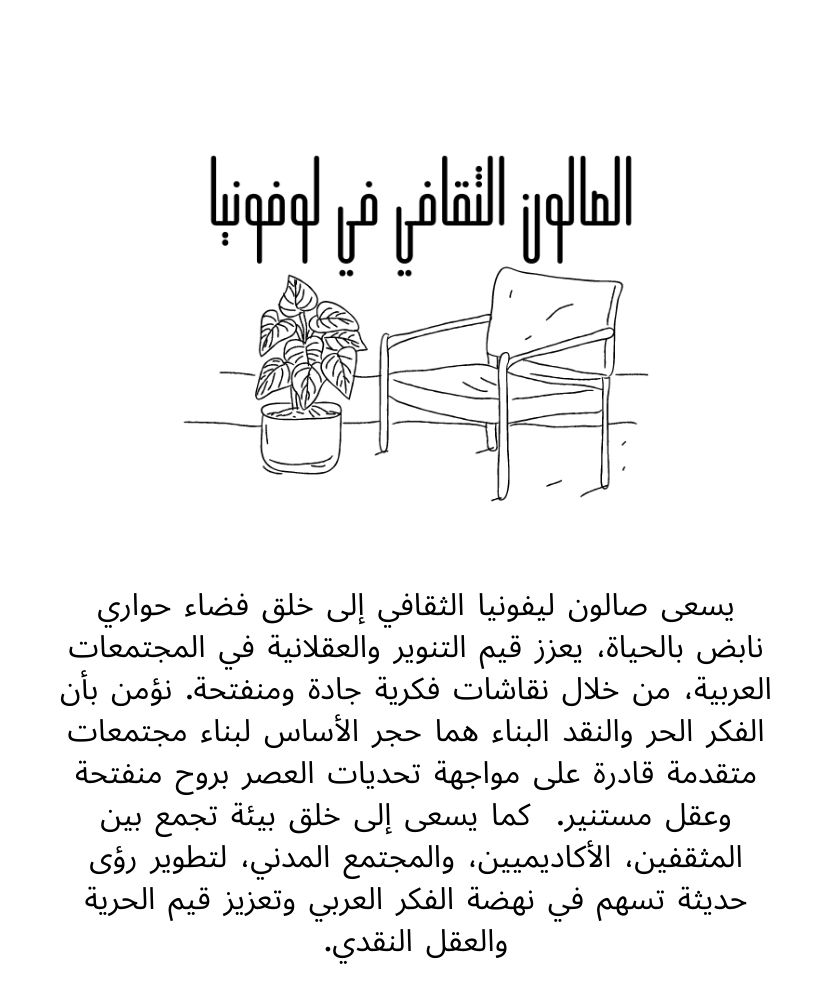 الصالون الثقافي في لوفونيا

يسعى صالون ليفونيا الثقافي إلى خلق فضاء حواري نابض بالحياة، يعزز قيم التنوير والعقلانية في المجتمعات العربية، من خلال نقاشات فكرية جادة ومنفتحة. نؤمن بأن الفكر الحر والنقد البناء هما حجر الأساس لبناء مجتمعات متقدمة قادرة على مواجهة تحديات العصر بروح منفتحة وعقل مستنير. كما يسعى إلى خلق بيئة تجمع بين المثقفين، الأكاديميين، والمجتمع المدني، لتطوير رؤى حديثة تسهم في نهضة الفكر العربي وتعزيز قيم الحرية والعقل النقدي.